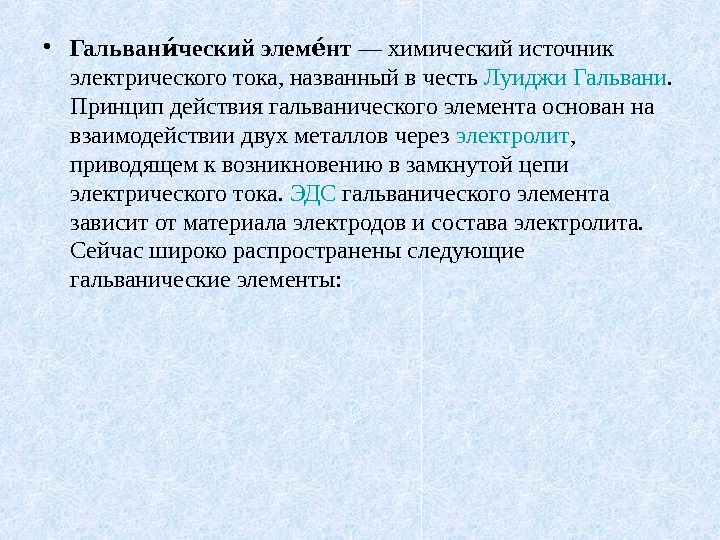 • Гальвани́ческий элеме́нт — химический источник электрического тока, названный в честь Луиджи Гальвани. Принцип действия гальванического элемента основан на взаимодействии двух металлов через электролит, приводящем к возникновению в замкнутой цепи электрического тока. ЭДС гальванического элемента зависит от материала электродов и состава электролита. Сейчас широко распространены следующие гальванические элементы: